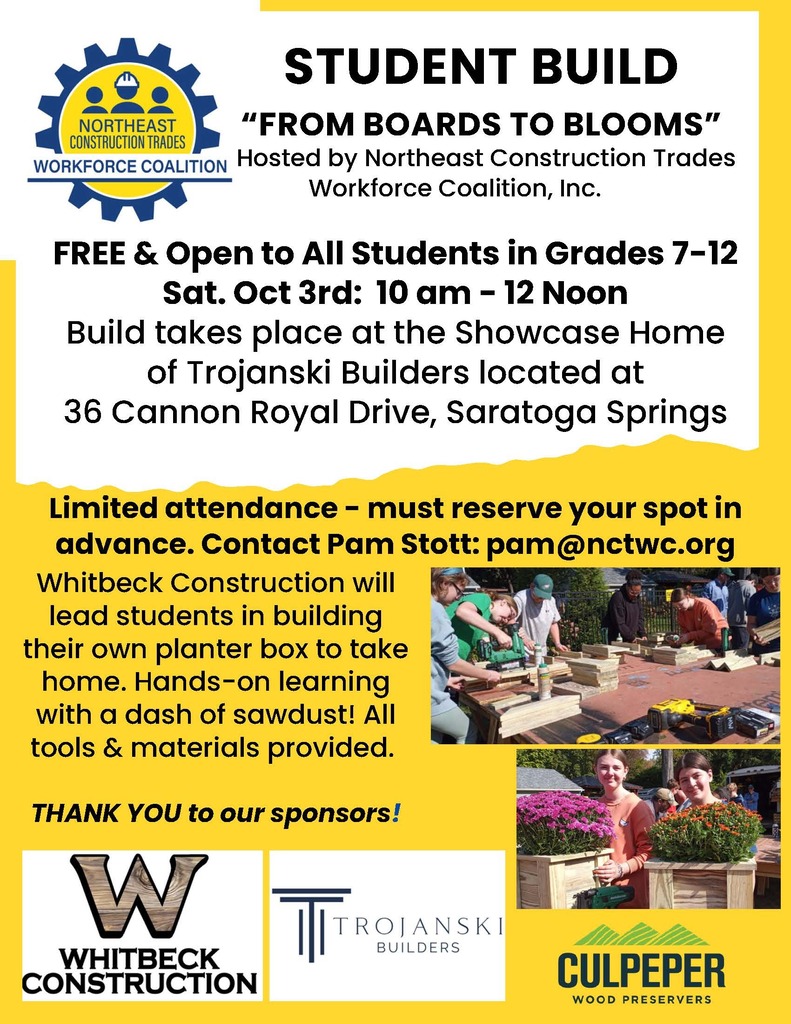 NORTHEAST CONSTRUCTION TRADES WORKFORCE COALITION

STUDENT BUILD

"FROM BOARDS TO BLOOMS"

Hosted by Northeast Construction Trades Workforce Coalition, Inc.

FREE & Open to All Students in Grades 7-12

Sat. Oct 3rd: 10 am - 12 Noon

Build takes place at the Showcase Home of Trojanski Builders located at 36 Cannon Royal Drive, Saratoga Springs

Limited attendance - must reserve your spot in advance. Contact Pam Stott: pam@nctwc.org

Whitbeck Construction will lead students in building their own planter box to take home. Hands-on learning with a dash of sawdust! All tools & materials provided.

THANK YOU to our sponsors!

W WHITBECK CONSTRUCTION

TROJANSKI BUILDERS

CULPEPER WOOD PRESERVERS